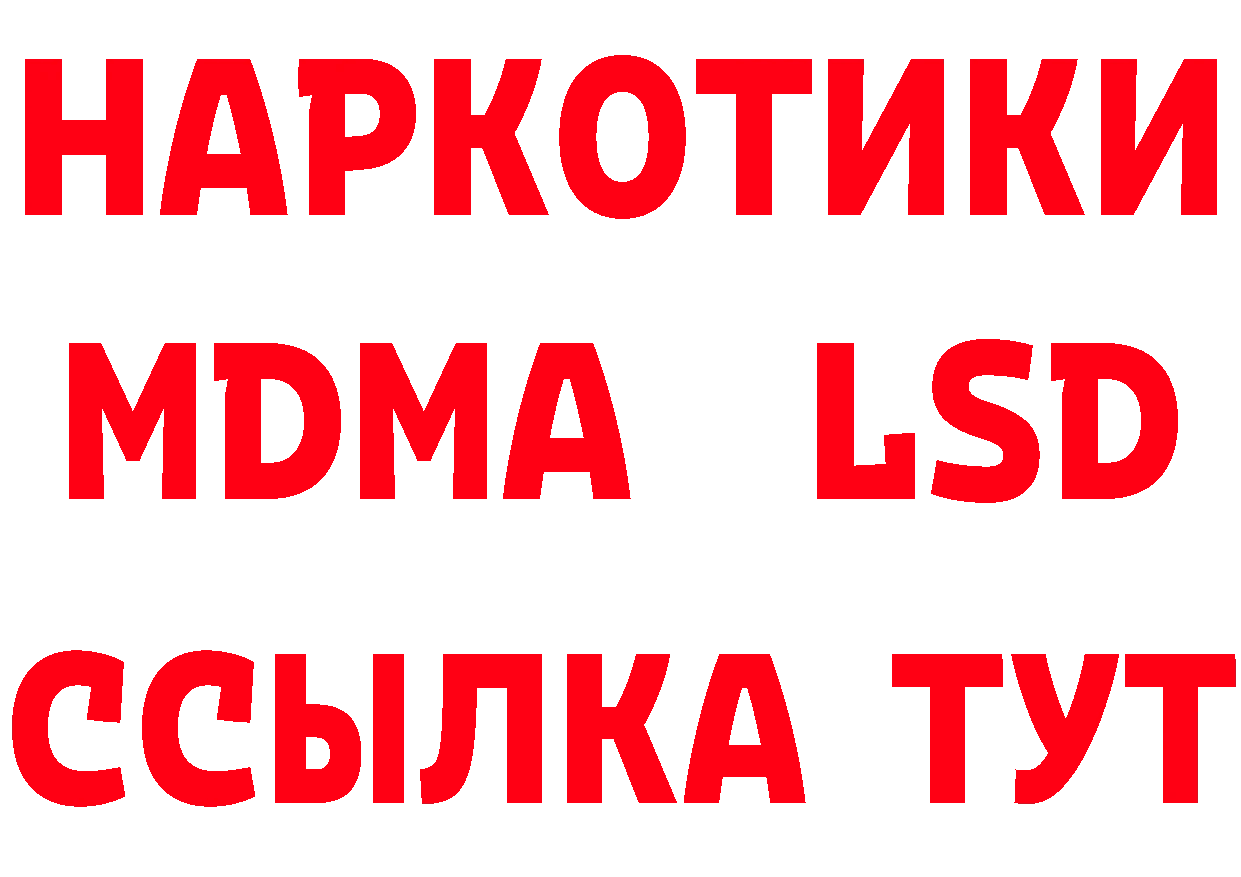 НАРКОТИКИ
MDMA LSD
ССЫЛКА ТУТ